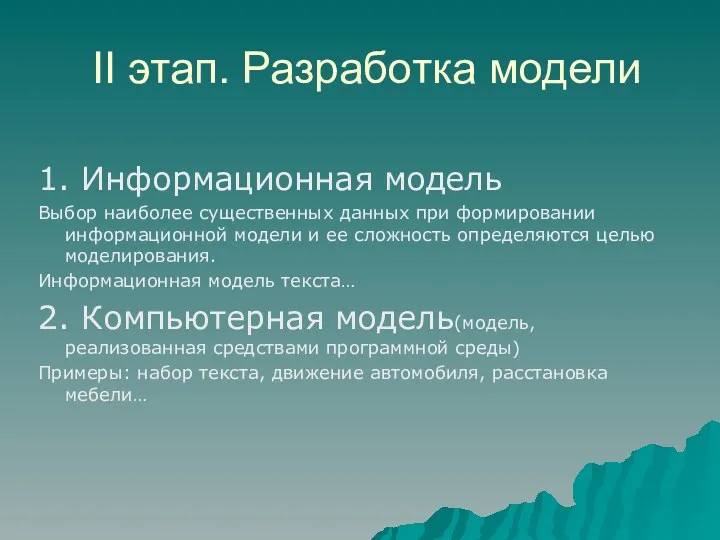 II этап. Разработка модели

1. Информационная модель

Выбор наиболее существенных данных при формировании информационной модели и ее сложность определяются целью моделирования.

Информационная модель текста…

2. Компьютерная модель(модель, реализованная средствами программной среды)

Примеры: набор текста, движение автомобиля, расстановка мебели…